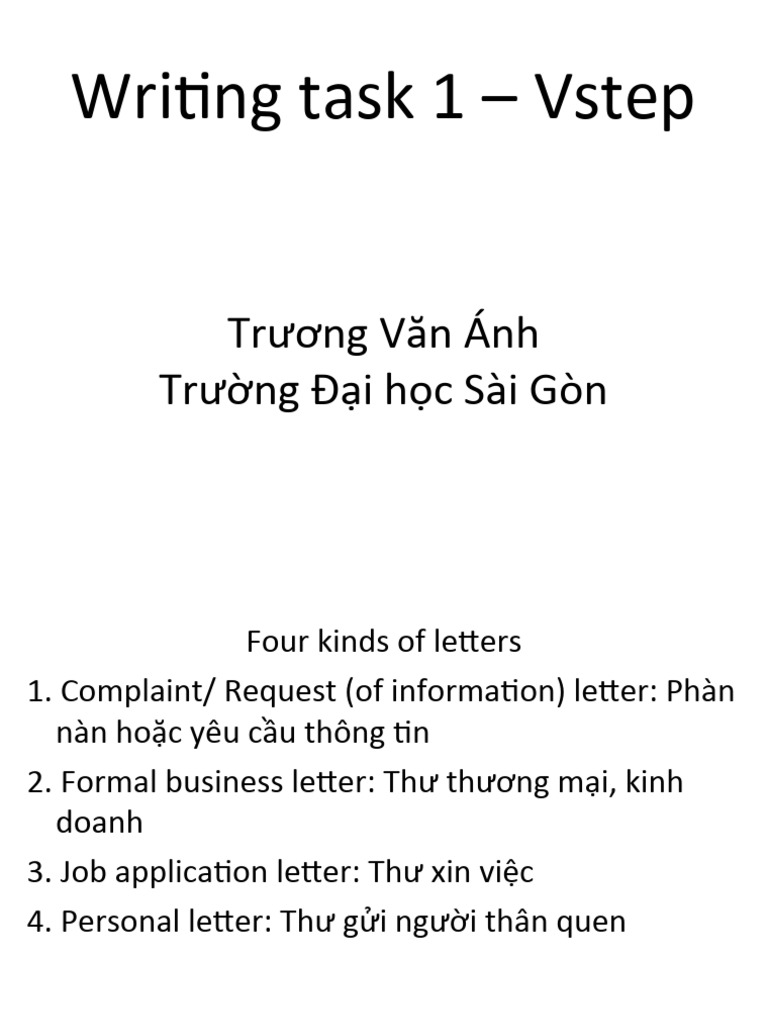 Writing task 1 – Vstep

Trương Văn Ánh
Trường Đại học Sài Gòn

Four kinds of letters

1. Complaint/ Request (of information) letter: Phàn nàn hoặc yêu cầu thông tin

2. Formal business letter: Thư thương mại, kinh doanh

3. Job application letter: Thư xin việc

4. Personal letter: Thư gửi người thân quen